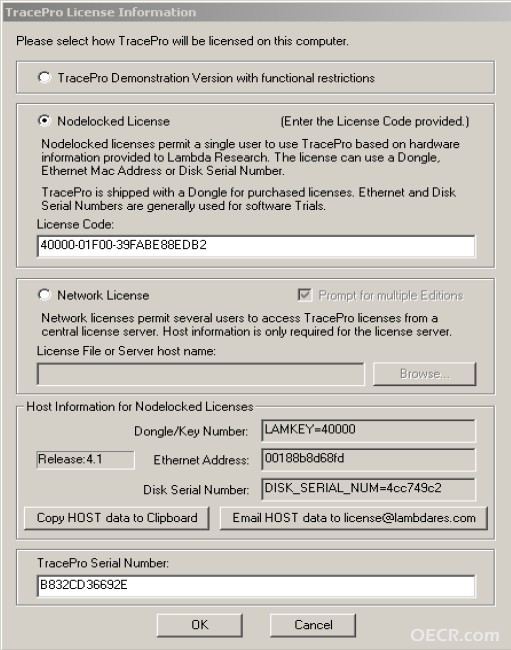 TracePro License Information

Please select how TracePro will be licensed on this computer.

TracePro Demonstration Version with functional restrictions

Nodelocked License (Enter the License Code provided.)

Nodelocked licenses permit a single user to use TracePro based on hardware information provided to Lambda Research. The license can use a Dongle, Ethernet Mac Address or Disk Serial Number.

TracePro is shipped with a Dongle for purchased licenses. Ethernet and Disk Serial Numbers are generally used for software Trials.

License Code:

40000-01F00-39FABE88EDB2

Network License

Prompt for multiple Editions

Network licenses permit several users to access TracePro licenses from a central license server. Host information is only required for the license server.

License File or Server host name:

Browse...

Host Information for Nodelocked Licenses

Dongle/Key Number: LAMKEY=40000

Release:4.1

Ethernet Address: 00188b8d68fd

Disk Serial Number: DISK_SERIAL_NUM=4cc749c2

Copy HOST data to Clipboard

Email HOST data to license@lambdares.com

TracePro Serial Number:

B832CD36692E

OK

Cancel

OECR.com